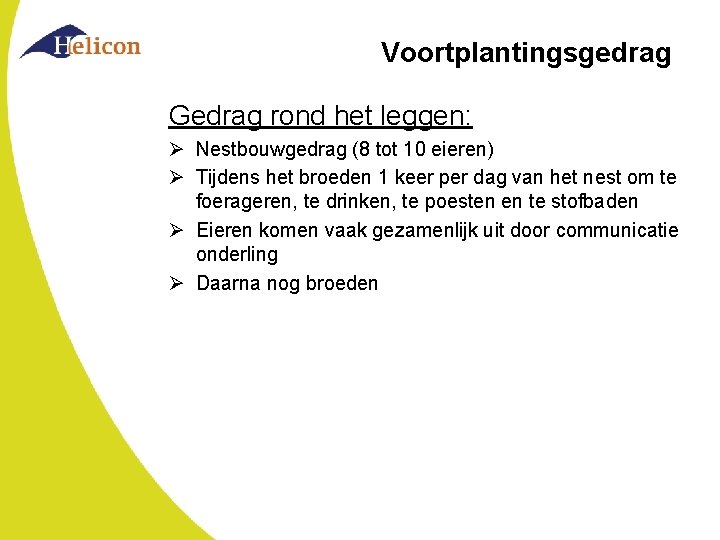 Helicon

Voortplantingsgedrag

Gedrag rond het leggen:

➢ Nestbouwgedrag (8 tot 10 eieren)
➢ Tijdens het broeden 1 keer per dag van het nest om te foerageren, te drinken, te poesten en te stofbaden
➢ Eieren komen vaak gezamenlijk uit door communicatie onderling
➢ Daarna nog broeden